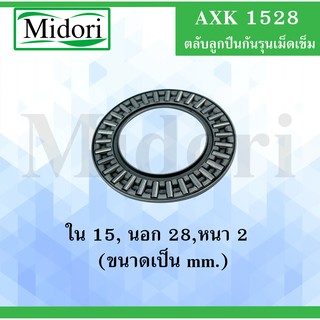 Midori

AXK 1528
ตลับลูกปืนกันรุนเม็ดเข็ม

Midori

ใน 15, นอก 28,หนา 2
(ขนาดเป็น mm.)